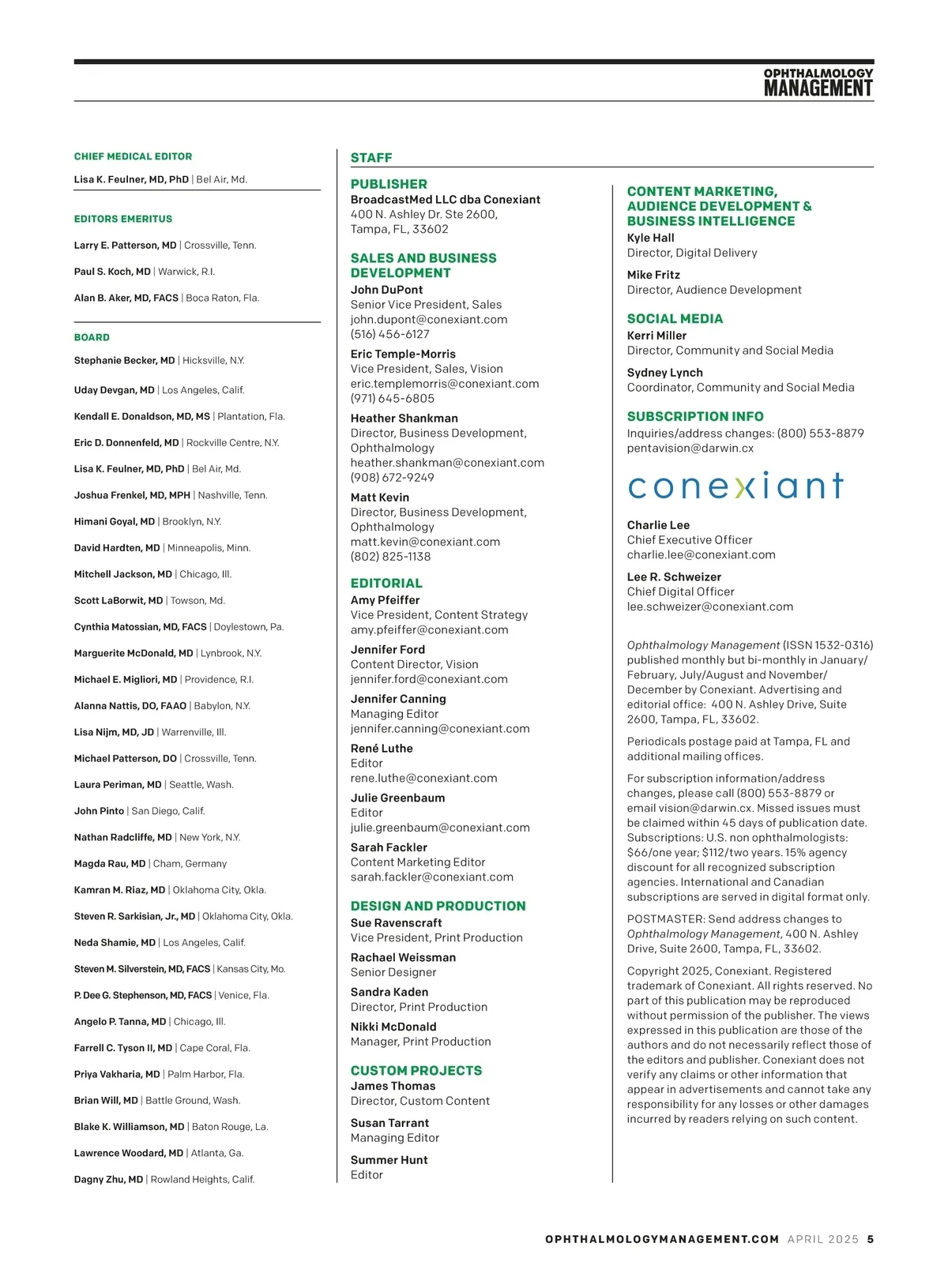 OPHTHALMOLOGY
MANAGEMENT

CHIEF MEDICAL EDITOR

Lisa K. Feulner, MD, PhD | Bel Air, Md.

EDITORS EMERITUS

Larry E. Patterson, MD | Crossville, Tenn.

Paul S. Koch, MD | Warwick, R.I.

Alan B. Aker, MD, FACS | Boca Raton, Fla.

BOARD

Stephanie Becker, MD | Hicksville, N.Y.

Uday Devgan, MD | Los Angeles, Calif.

Kendall E. Donaldson, MD, MS | Plantation, Fla.

Eric D. Donnenfeld, MD | Rockville Centre, N.Y.

Lisa K. Feulner, MD, PhD | Bel Air, Md.

Joshua Frenkel, MD, MPH | Nashville, Tenn.

Himani Goyal, MD | Brooklyn, N.Y.

David Hardten, MD | Minneapolis, Minn.

Mitchell Jackson, MD | Chicago, Ill.

Scott LaBorwit, MD | Towson, Md.

Cynthia Matossian, MD, FACS | Doylestown, Pa.

Marguerite McDonald, MD | Lynbrook, N.Y.

Michael E. Migliori, MD | Providence, R.I.

Alanna Nattis, DO, FAAO | Babylon, N.Y.

Lisa Nijm, MD, JD | Warrenville, Ill.

Michael Patterson, DO | Crossville, Tenn.

Laura Periman, MD | Seattle, Wash.

John Pinto | San Diego, Calif.

Nathan Radcliffe, MD | New York, N.Y.

Magda Rau, MD | Cham, Germany

Kamran M. Riaz, MD | Oklahoma City, Okla.

Steven R. Sarkisian, Jr., MD | Oklahoma City, Okla.

Neda Shamie, MD | Los Angeles, Calif.

Steven M. Silverstein, MD, FACS | Kansas City, Mo.

P. Dee G. Stephenson, MD, FACS | Venice, Fla.

Angelo P. Tanna, MD | Chicago, Ill.

Farrell C. Tyson II, MD | Cape Coral, Fla.

Priya Vakharia, MD | Palm Harbor, Fla.

Brian Will, MD | Battle Ground, Wash.

Blake K. Williamson, MD | Baton Rouge, La.

Lawrence Woodard, MD | Atlanta, Ga.

Dagny Zhu, MD | Rowland Heights, Calif.

STAFF

PUBLISHER
BroadcastMed LLC dba Conexiant
400 N. Ashley Dr. Ste 2600,
Tampa, FL, 33602

SALES AND BUSINESS DEVELOPMENT
John DuPont
Senior Vice President, Sales
john.dupont@conexiant.com
(516) 456-6127

Eric Temple-Morris
Vice President, Sales, Vision
eric.templemorris@conexiant.com
(971) 645-6805

Heather Shankman
Director, Business Development, Ophthalmology
heather.shankman@conexiant.com
(908) 672-9249

Matt Kevin
Director, Business Development, Ophthalmology
matt.kevin@conexiant.com
(802) 825-1138

EDITORIAL
Amy Pfeiffer
Vice President, Content Strategy
amy.pfeiffer@conexiant.com

Jennifer Ford
Content Director, Vision
jennifer.ford@conexiant.com

Jennifer Canning
Managing Editor
jennifer.canning@conexiant.com

René Luthe
Editor
rene.luthe@conexiant.com

Julie Greenbaum
Editor
julie.greenbaum@conexiant.com

Sarah Fackler
Content Marketing Editor
sarah.fackler@conexiant.com

DESIGN AND PRODUCTION
Sue Ravenscraft
Vice President, Print Production

Rachael Weissman
Senior Designer

Sandra Kaden
Director, Print Production

Nikki McDonald
Manager, Print Production

CUSTOM PROJECTS
James Thomas
Director, Custom Content

Susan Tarrant
Managing Editor

Summer Hunt
Editor

CONTENT MARKETING, AUDIENCE DEVELOPMENT & BUSINESS INTELLIGENCE
Kyle Hall
Director, Digital Delivery

Mike Fritz
Director, Audience Development

SOCIAL MEDIA
Kerri Miller
Director, Community and Social Media

Sydney Lynch
Coordinator, Community and Social Media

SUBSCRIPTION INFO
Inquiries/address changes: (800) 553-8879
pentavision@darwin.cx

conexiant

Charlie Lee
Chief Executive Officer
charlie.lee@conexiant.com

Lee R. Schweizer
Chief Digital Officer
lee.schweizer@conexiant.com

Ophthalmology Management (ISSN 1532-0316) published monthly but bi-monthly in January/February, July/August and November/December by Conexiant. Advertising and editorial office: 400 N. Ashley Drive, Suite 2600, Tampa, FL, 33602.

Periodicals postage paid at Tampa, FL and additional mailing offices.

For subscription information/address changes, please call (800) 553-8879 or email vision@darwin.cx. Missed issues must be claimed within 45 days of publication date. Subscriptions: U.S. non ophthalmologists: $66/one year; $112/two years. 15% agency discount for all recognized subscription agencies. International and Canadian subscriptions are served in digital format only.

POSTMASTER: Send address changes to Ophthalmology Management, 400 N. Ashley Drive, Suite 2600, Tampa, FL, 33602.

Copyright 2025, Conexiant. Registered trademark of Conexiant. All rights reserved. No part of this publication may be reproduced without permission of the publisher. The views expressed in this publication are those of the authors and do not necessarily reflect those of the editors and publisher. Conexiant does not verify any claims or other information that appear in advertisements and cannot take any responsibility for any losses or other damages incurred by readers relying on such content.

OPHTHALMOLOGYMANAGEMENT.COM APRIL 2025 5